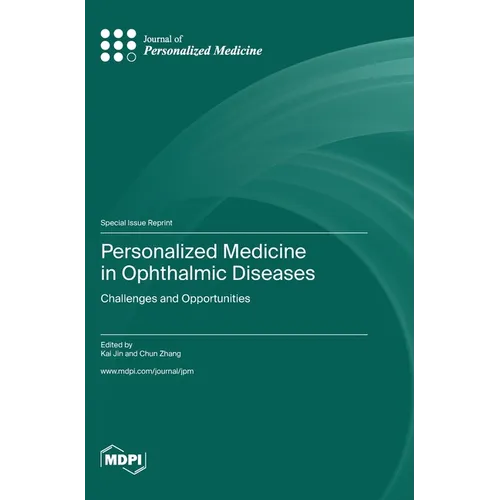 Journal of
Personalized Medicine

Special Issue Reprint

Personalized Medicine in Ophthalmic Diseases

Challenges and Opportunities

Edited by
Kai Jin and Chun Zhang

www.mdpi.com/journal/jpm

MDPI